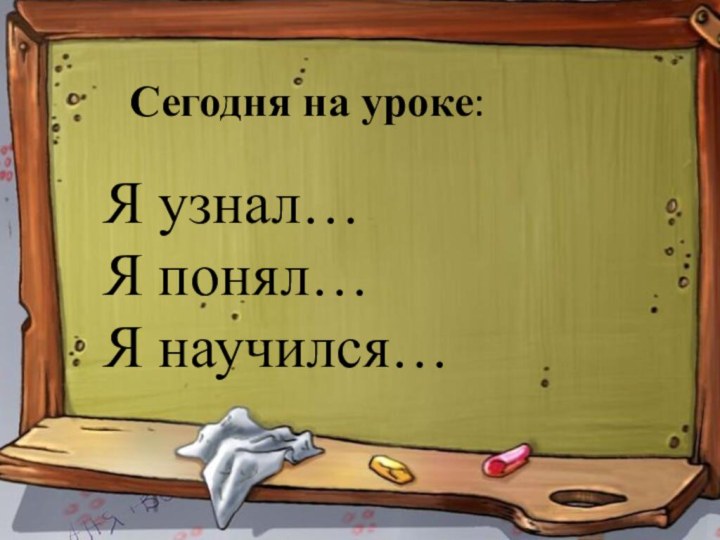 Сегодня на уроке:

Я узнал…
Я понял…
Я научился…